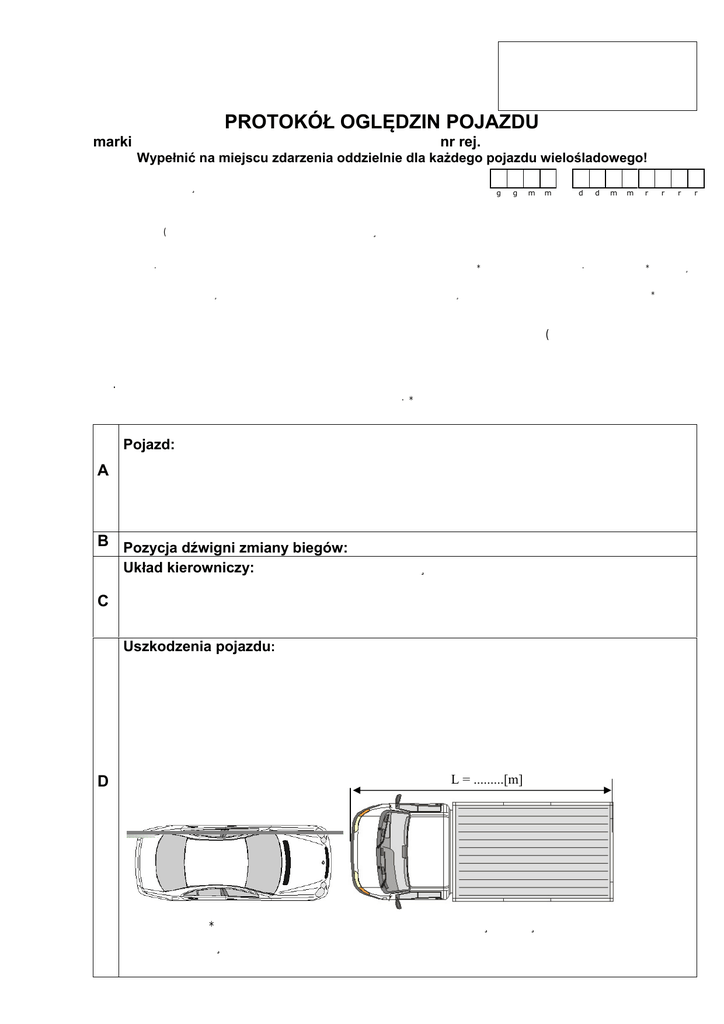 PROTOKÓŁ OGLĘDZIN POJAZDU

marki nr rej.

Wypełnić na miejscu zdarzenia oddzielnie dla każdego pojazdu wielośladowego!

g g m m d d m m r r r r

| | |
|---|---|
| A | Pojazd: |
| B | Pozycja dźwigni zmiany biegów: |
| C | Układ kierowniczy: |
| D | Uszkodzenia pojazdu: L = .........[m] |